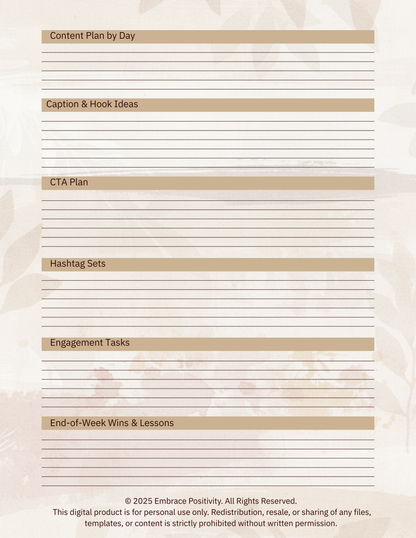 Content Plan by Day

Caption & Hook Ideas

CTA Plan

Hashtag Sets

Engagement Tasks

End-of-Week Wins & Lessons

© 2025 Embrace Positivity. All Rights Reserved.
This digital product is for personal use only. Redistribution, resale, or sharing of any files, templates, or content is strictly prohibited without written permission.